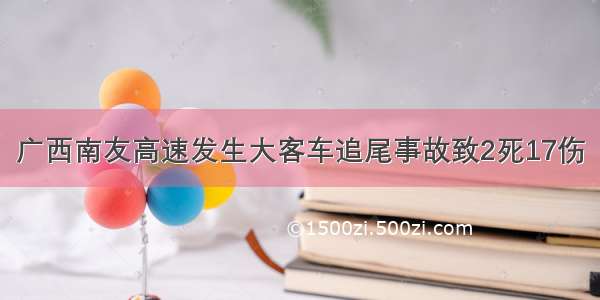 广西南友高速发生大客车追尾事故致2死17伤

©1500zi.500zi.com